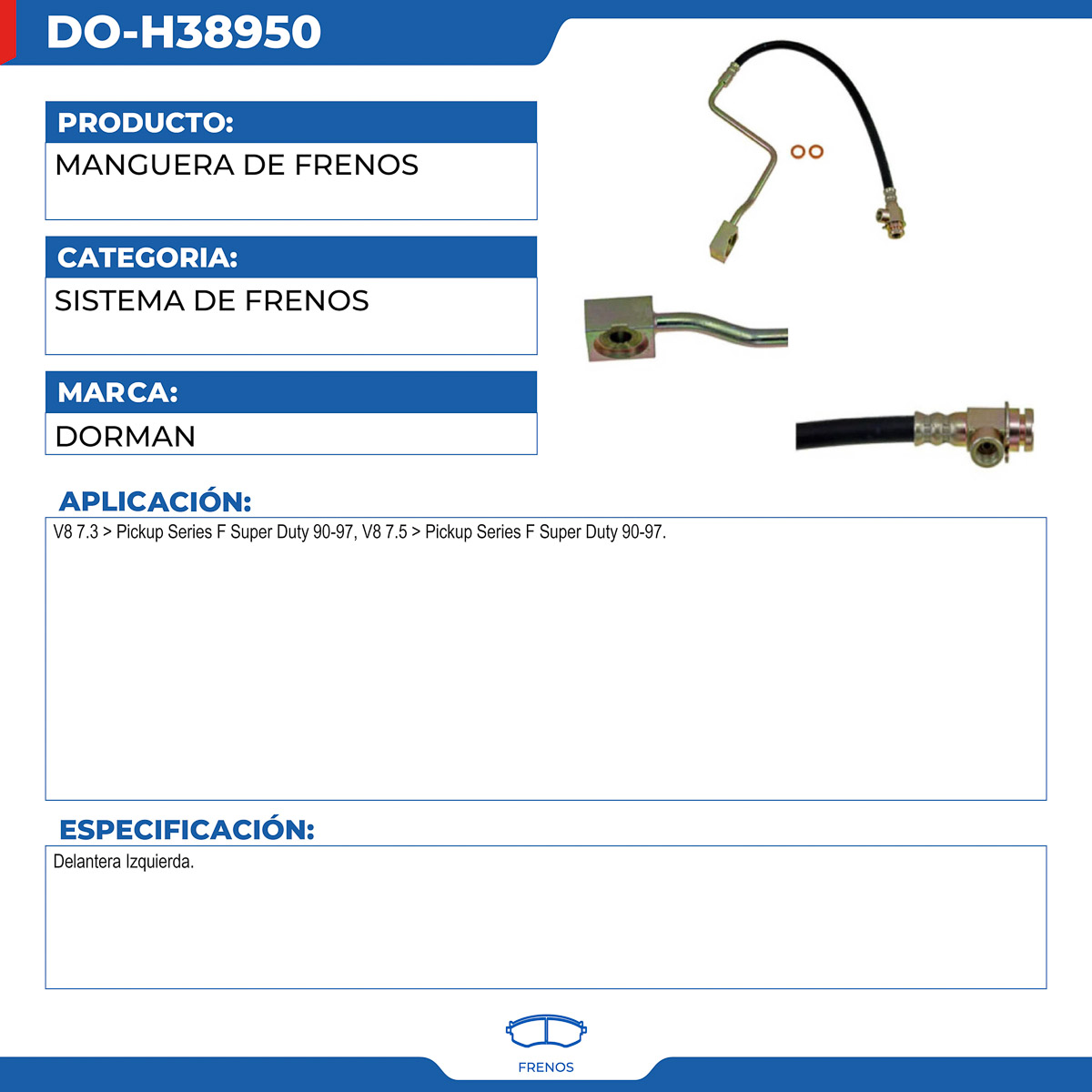 DO-H38950

PRODUCTO:

MANGUERA DE FRENOS

CATEGORIA:

SISTEMA DE FRENOS

MARCA:

DORMAN

APLICACIÓN:

V8 7.3 > Pickup Series F Super Duty 90-97, V8 7.5 > Pickup Series F Super Duty 90-97.

ESPECIFICACIÓN:

Delantera Izquierda.

FRENOS